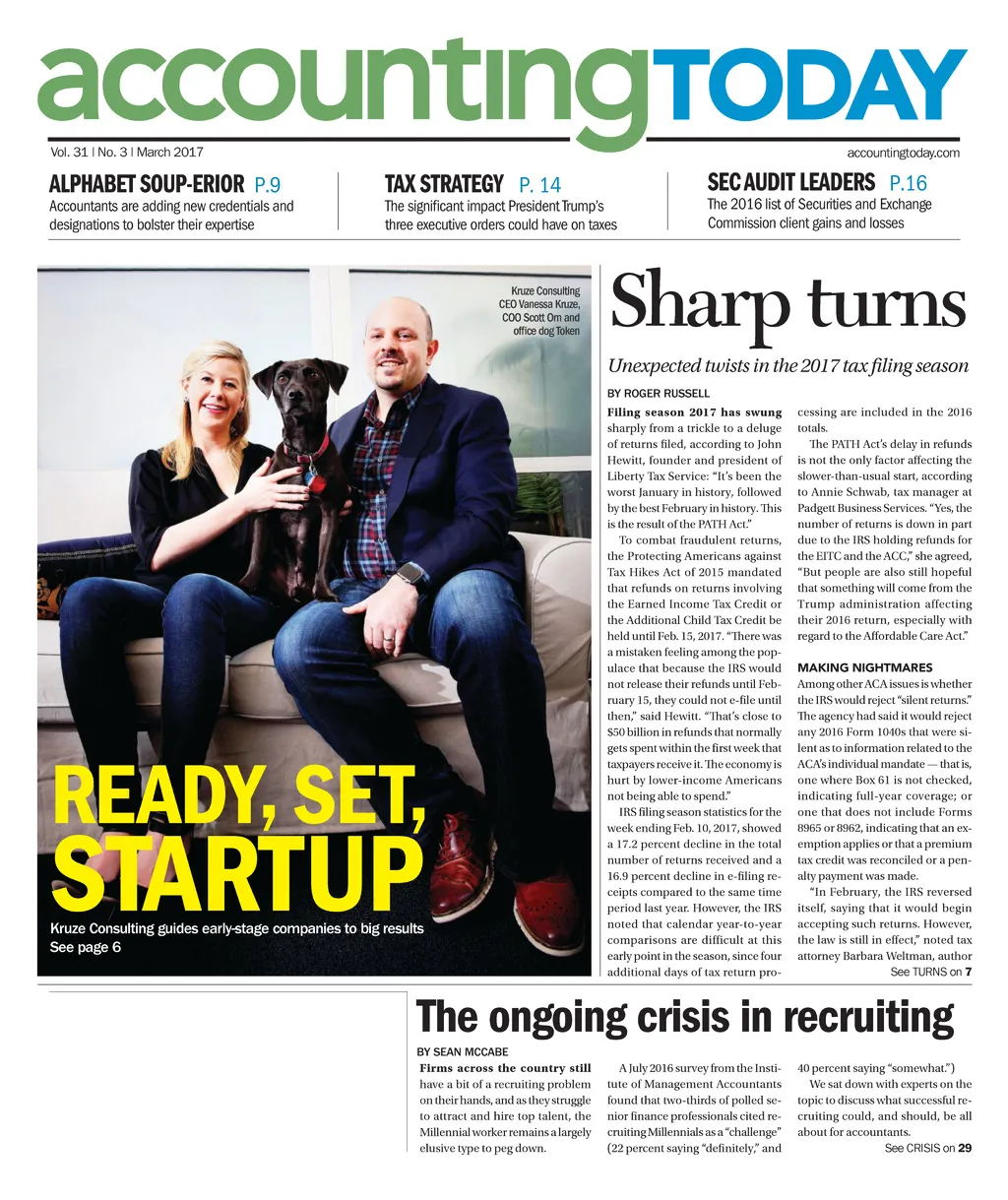 accountingTODAY

Vol. 31 | No. 3 | March 2017

accountingtoday.com

ALPHABET SOUP-ERIOR P.9
Accountants are adding new credentials and designations to bolster their expertise

TAX STRATEGY P. 14
The significant impact President Trump's three executive orders could have on taxes

SEC AUDIT LEADERS P.16
The 2016 list of Securities and Exchange Commission client gains and losses

Kruze Consulting CEO Vanessa Kruze, COO Scott Orn and office dog Token

READY, SET, STARTUP
Kruze Consulting guides early-stage companies to big results
See page 6

Sharp turns

Unexpected twists in the 2017 tax filing season

BY ROGER RUSSELL

Filing season 2017 has swung sharply from a trickle to a deluge of returns filed, according to John Hewitt, founder and president of Liberty Tax Service: "It's been the worst January in history, followed by the best February in history. This is the result of the PATH Act."

To combat fraudulent returns, the Protecting Americans against Tax Hikes Act of 2015 mandated that refunds on returns involving the Earned Income Tax Credit or the Additional Child Tax Credit be held until Feb. 15, 2017. "There was a mistaken feeling among the populace that because the IRS would not release their refunds until February 15, they could not e-file until then," said Hewitt. "That's close to $50 billion in refunds that normally gets spent within the first week that taxpayers receive it. The economy is hurt by lower-income Americans not being able to spend."

IRS filing season statistics for the week ending Feb. 10, 2017, showed a 17.2 percent decline in the total number of returns received and a 16.9 percent decline in e-filing receipts compared to the same time period last year. However, the IRS noted that calendar year-to-year comparisons are difficult at this early point in the season, since four additional days of tax return processing are included in the 2016 totals.

The PATH Act's delay in refunds is not the only factor affecting the slower-than-usual start, according to Annie Schwab, tax manager at Padgett Business Services. "Yes, the number of returns is down in part due to the IRS holding refunds for the EITC and the ACC," she agreed, "But people are also still hopeful that something will come from the Trump administration affecting their 2016 return, especially with regard to the Affordable Care Act."

MAKING NIGHTMARES
Among other ACA issues is whether the IRS would reject "silent returns." The agency had said it would reject any 2016 Form 1040s that were silent as to information related to the ACA's individual mandate — that is, one where Box 61 is not checked, indicating full-year coverage; or one that does not include Forms 8965 or 8962, indicating that an exemption applies or that a premium tax credit was reconciled or a penalty payment was made.

"In February, the IRS reversed itself, saying that it would begin accepting such returns. However, the law is still in effect," noted tax attorney Barbara Weltman, author

See TURNS on 7

The ongoing crisis in recruiting

BY SEAN MCCABE

Firms across the country still have a bit of a recruiting problem on their hands, and as they struggle to attract and hire top talent, the Millennial worker remains a largely elusive type to peg down.

A July 2016 survey from the Institute of Management Accountants found that two-thirds of polled senior finance professionals cited recruiting Millennials as a "challenge" (22 percent saying "definitely," and 40 percent saying "somewhat.")

We sat down with experts on the topic to discuss what successful recruiting could, and should, be all about for accountants.

See CRISIS on 29